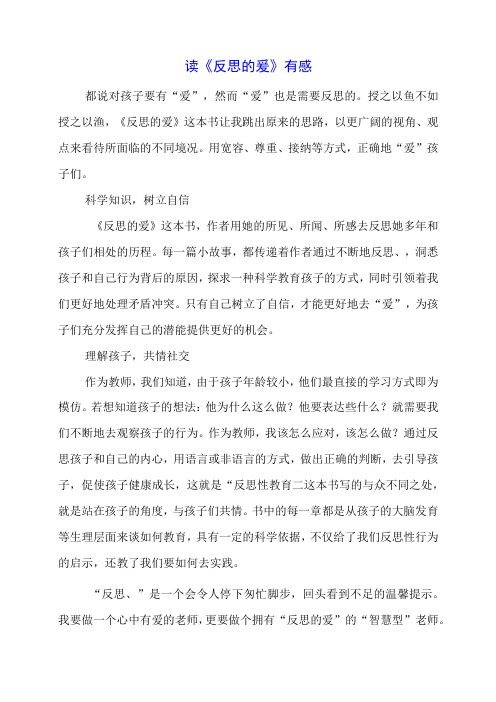 读《反思的爱》有感

都说对孩子要有“爱”，然而“爱”也是需要反思的。授之以鱼不如授之以渔，《反思的爱》这本书让我跳出原来的思路，以更广阔的视角、观点来看待所面临的不同境况。用宽容、尊重、接纳等方式，正确地“爱”孩子们。

科学知识，树立自信

《反思的爱》这本书，作者用她的所见、所闻、所感去反思她多年和孩子们相处的历程。每一篇小故事，都传递着作者通过不断地反思、，洞悉孩子和自己行为背后的原因，探求一种科学教育孩子的方式，同时引领着我们更好地处理矛盾冲突。只有自己树立了自信，才能更好地去“爱”，为孩子们充分发挥自己的潜能提供更好的机会。

理解孩子，共情社交

作为教师，我们知道，由于孩子年龄较小，他们最直接的学习方式即为模仿。若想知道孩子的想法：他为什么这么做？他要表达些什么？就需要我们不断地去观察孩子的行为。作为教师，我该怎么应对，该怎么做？通过反思孩子和自己的内心，用语言或非语言的方式，做出正确的判断，去引导孩子，促使孩子健康成长，这就是“反思性教育二这本书写的与众不同之处，就是站在孩子的角度，与孩子们共情。书中的每一章都是从孩子的大脑发育等生理层面来谈如何教育，具有一定的科学依据，不仅给了我们反思性行为的启示，还教了我们要如何去实践。

“反思、”是一个会令人停下匆忙脚步，回头看到不足的温馨提示。我要做一个心中有爱的老师，更要做个拥有“反思的爱”的“智慧型”老师。